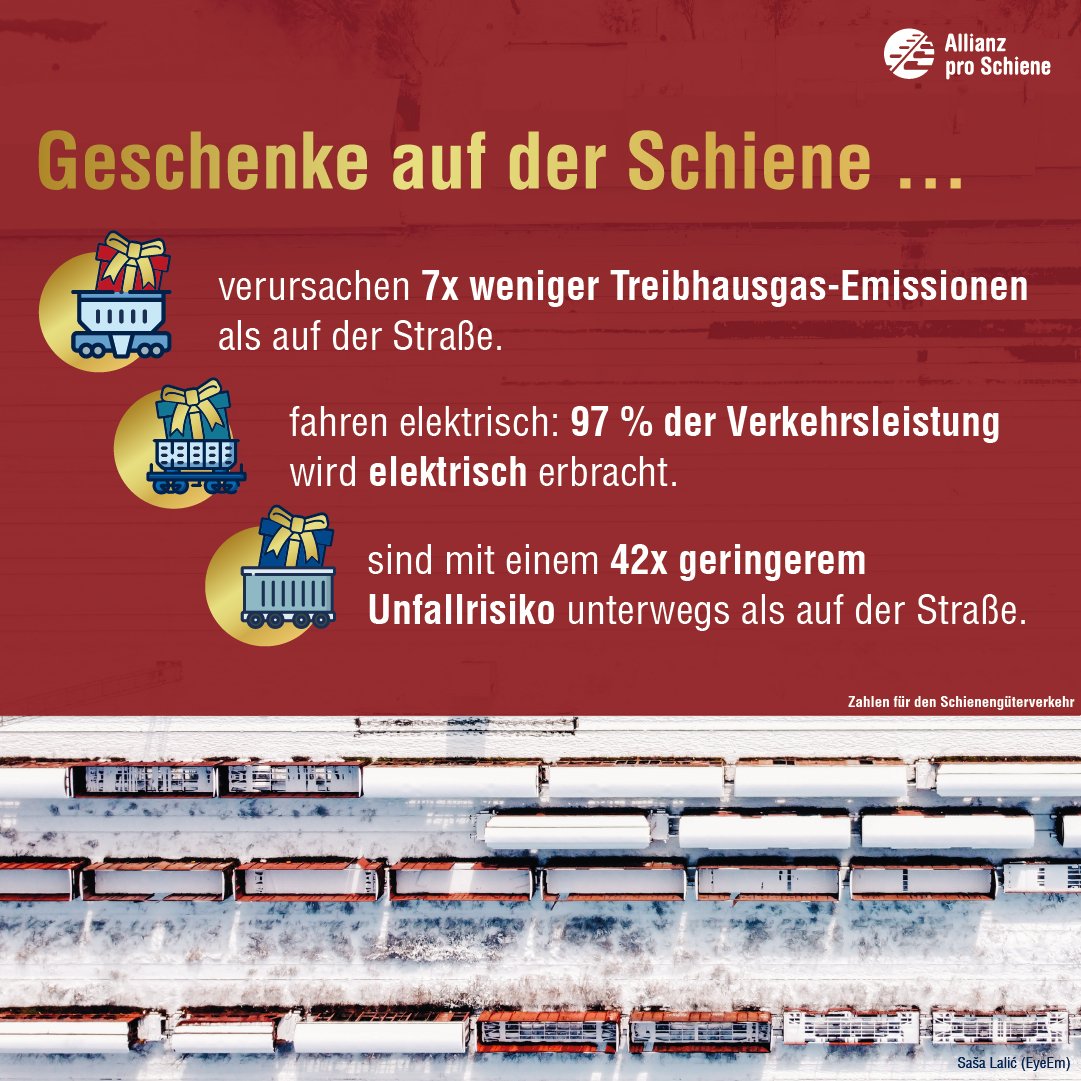 Allianz pro Schiene

Geschenke auf der Schiene …

verursachen 7x weniger Treibhausgas-Emissionen als auf der Straße.

fahren elektrisch: 97 % der Verkehrsleistung wird elektrisch erbracht.

sind mit einem 42x geringerem Unfallrisiko unterwegs als auf der Straße.

Zahlen für den Schienengüterverkehr

Saša Lalić (EyeEm)